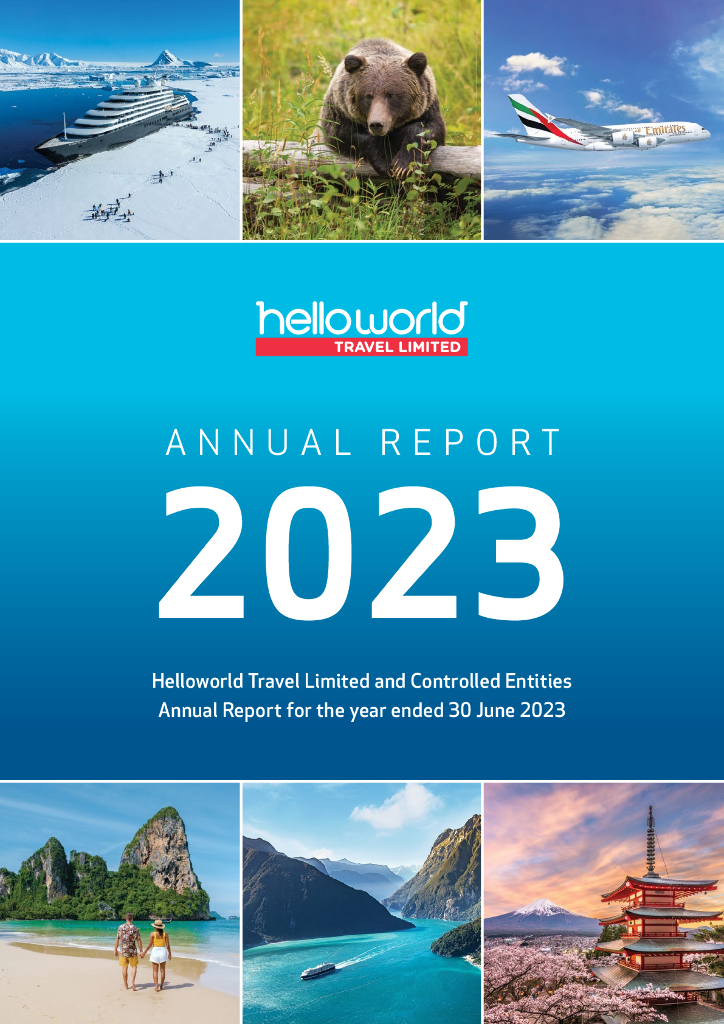 Emirates

helloworld
TRAVEL LIMITED

ANNUAL REPORT
2023

Helloworld Travel Limited and Controlled Entities
Annual Report for the year ended 30 June 2023